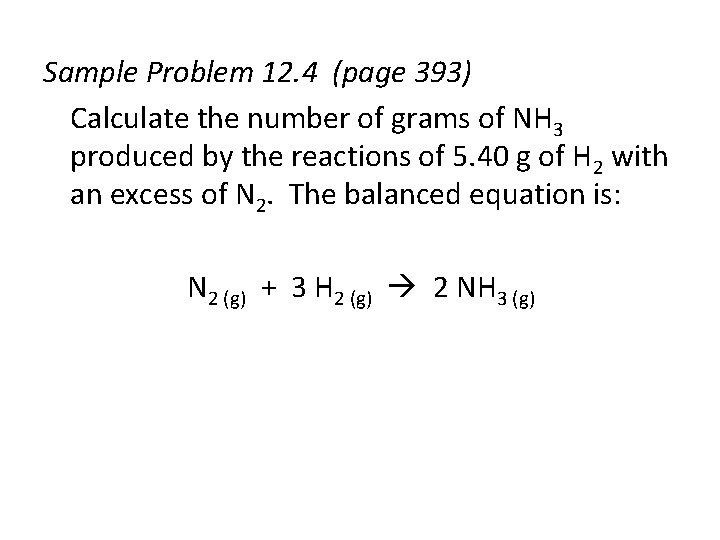 Sample Problem 12.4 (page 393)

Calculate the number of grams of $NH_3$ produced by the reactions of 5.40 g of $H_2$ with an excess of $N_2$. The balanced equation is:

$N_{2\,(g)} + 3\,H_{2\,(g)} \rightarrow 2\,NH_{3\,(g)}$